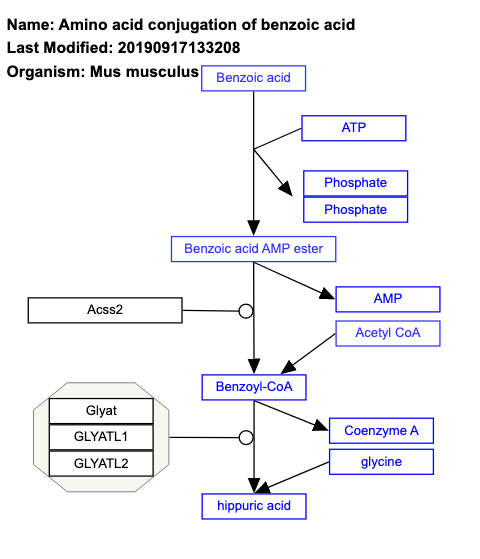 Name: Amino acid conjugation of benzoic acid
Last Modified: 20190917133208
Organism: Mus musculus

Benzoic acid
ATP
Phosphate
Phosphate
Benzoic acid AMP ester
Acss2
AMP
Acetyl CoA
Benzoyl-CoA
Glyat
GLYATL1
GLYATL2
Coenzyme A
glycine
hippuric acid